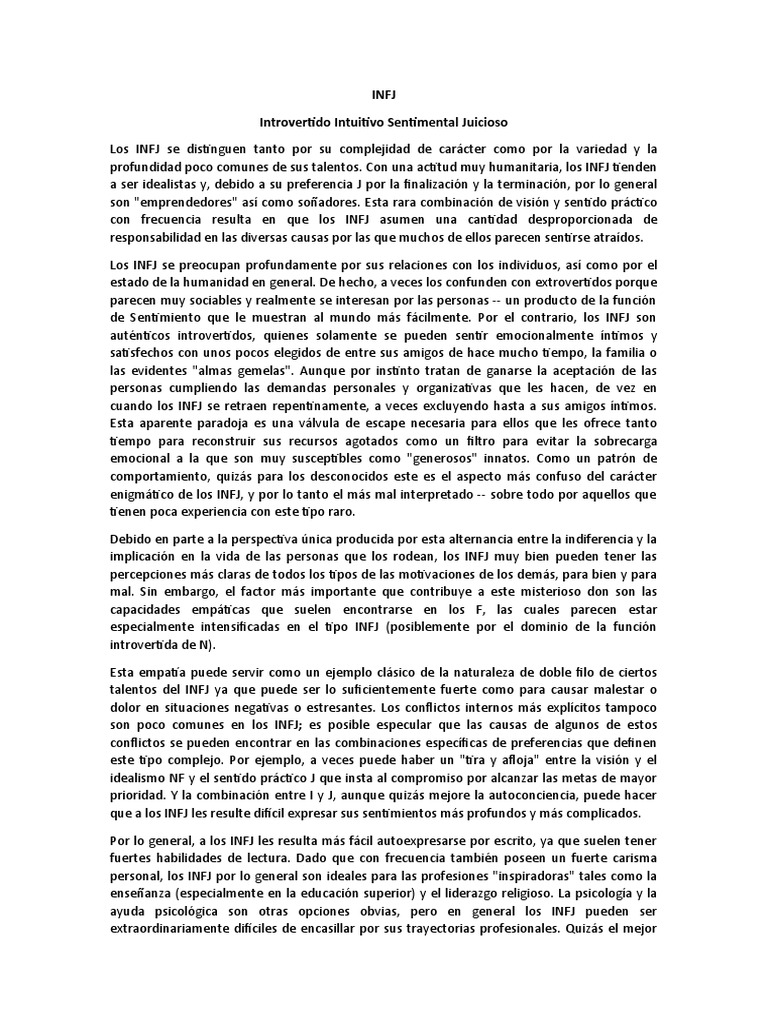 INFJ

Introvertido Intuitivo Sentimental Juicioso

Los INFJ se distinguen tanto por su complejidad de carácter como por la variedad y la profundidad poco comunes de sus talentos. Con una actitud muy humanitaria, los INFJ tienden a ser idealistas y, debido a su preferencia J por la finalización y la terminación, por lo general son "emprendedores" así como soñadores. Esta rara combinación de visión y sentido práctico con frecuencia resulta en que los INFJ asumen una cantidad desproporcionada de responsabilidad en las diversas causas por las que muchos de ellos parecen sentirse atraídos.

Los INFJ se preocupan profundamente por sus relaciones con los individuos, así como por el estado de la humanidad en general. De hecho, a veces los confunden con extrovertidos porque parecen muy sociables y realmente se interesan por las personas -- un producto de la función de Sentimiento que le muestran al mundo más fácilmente. Por el contrario, los INFJ son auténticos introvertidos, quienes solamente se pueden sentir emocionalmente íntimos y satisfechos con unos pocos elegidos de entre sus amigos de hace mucho tiempo, la familia o las evidentes "almas gemelas". Aunque por instinto tratan de ganarse la aceptación de las personas cumpliendo las demandas personales y organizativas que les hacen, de vez en cuando los INFJ se retraen repentinamente, a veces excluyendo hasta a sus amigos íntimos. Esta aparente paradoja es una válvula de escape necesaria para ellos que les ofrece tanto tiempo para reconstruir sus recursos agotados como un filtro para evitar la sobrecarga emocional a la que son muy susceptibles como "generosos" innatos. Como un patrón de comportamiento, quizás para los desconocidos este es el aspecto más confuso del carácter enigmático de los INFJ, y por lo tanto el más mal interpretado -- sobre todo por aquellos que tienen poca experiencia con este tipo raro.

Debido en parte a la perspectiva única producida por esta alternancia entre la indiferencia y la implicación en la vida de las personas que los rodean, los INFJ muy bien pueden tener las percepciones más claras de todos los tipos de las motivaciones de los demás, para bien y para mal. Sin embargo, el factor más importante que contribuye a este misterioso don son las capacidades empáticas que suelen encontrarse en los F, las cuales parecen estar especialmente intensificadas en el tipo INFJ (posiblemente por el dominio de la función introvertida de N).

Esta empatía puede servir como un ejemplo clásico de la naturaleza de doble filo de ciertos talentos del INFJ ya que puede ser lo suficientemente fuerte como para causar malestar o dolor en situaciones negativas o estresantes. Los conflictos internos más explícitos tampoco son poco comunes en los INFJ; es posible especular que las causas de algunos de estos conflictos se pueden encontrar en las combinaciones específicas de preferencias que definen este tipo complejo. Por ejemplo, a veces puede haber un "tira y afloja" entre la visión y el idealismo NF y el sentido práctico J que insta al compromiso por alcanzar las metas de mayor prioridad. Y la combinación entre I y J, aunque quizás mejore la autoconciencia, puede hacer que a los INFJ les resulte difícil expresar sus sentimientos más profundos y más complicados.

Por lo general, a los INFJ les resulta más fácil autoexpresarse por escrito, ya que suelen tener fuertes habilidades de lectura. Dado que con frecuencia también poseen un fuerte carisma personal, los INFJ por lo general son ideales para las profesiones "inspiradoras" tales como la enseñanza (especialmente en la educación superior) y el liderazgo religioso. La psicología y la ayuda psicológica son otras opciones obvias, pero en general los INFJ pueden ser extraordinariamente difíciles de encasillar por sus trayectorias profesionales. Quizás el mejor